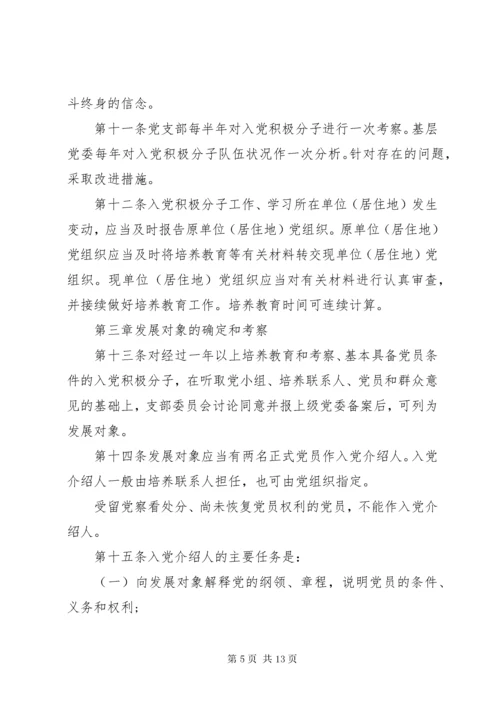 斗终身的信念。

第十一条党支部每半年对入党积极分子进行一次考察。基层党委每年对入党积极分子队伍状况作一次分析。针对存在的问题，采取改进措施。

第十二条入党积极分子工作、学习所在单位（居住地）发生变动，应当及时报告原单位（居住地）党组织。原单位（居住地）党组织应当及时将培养教育等有关材料转交现单位（居住地）党组织。现单位（居住地）党组织应当对有关材料进行认真审查，并接续做好培养教育工作。培养教育时间可连续计算。

第三章发展对象的确定和考察

第十三条对经过一年以上培养教育和考察、基本具备党员条件的入党积极分子，在听取党小组、培养联系人、党员和群众意见的基础上，支部委员会讨论同意并报上级党委备案后，可列为发展对象。

第十四条发展对象应当有两名正式党员作入党介绍人。入党介绍人一般由培养联系人担任，也可由党组织指定。

受留党察看处分、尚未恢复党员权利的党员，不能作入党介绍人。

第十五条入党介绍人的主要任务是：

（一）向发展对象解释党的纲领、章程，说明党员的条件、义务和权利；

第 5 页 共 13 页